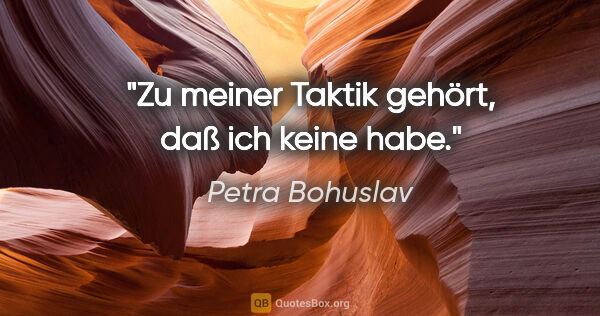 "Zu meiner Taktik gehört, daß ich keine habe."

Petra Bohuslav

QB QuotesBox.org